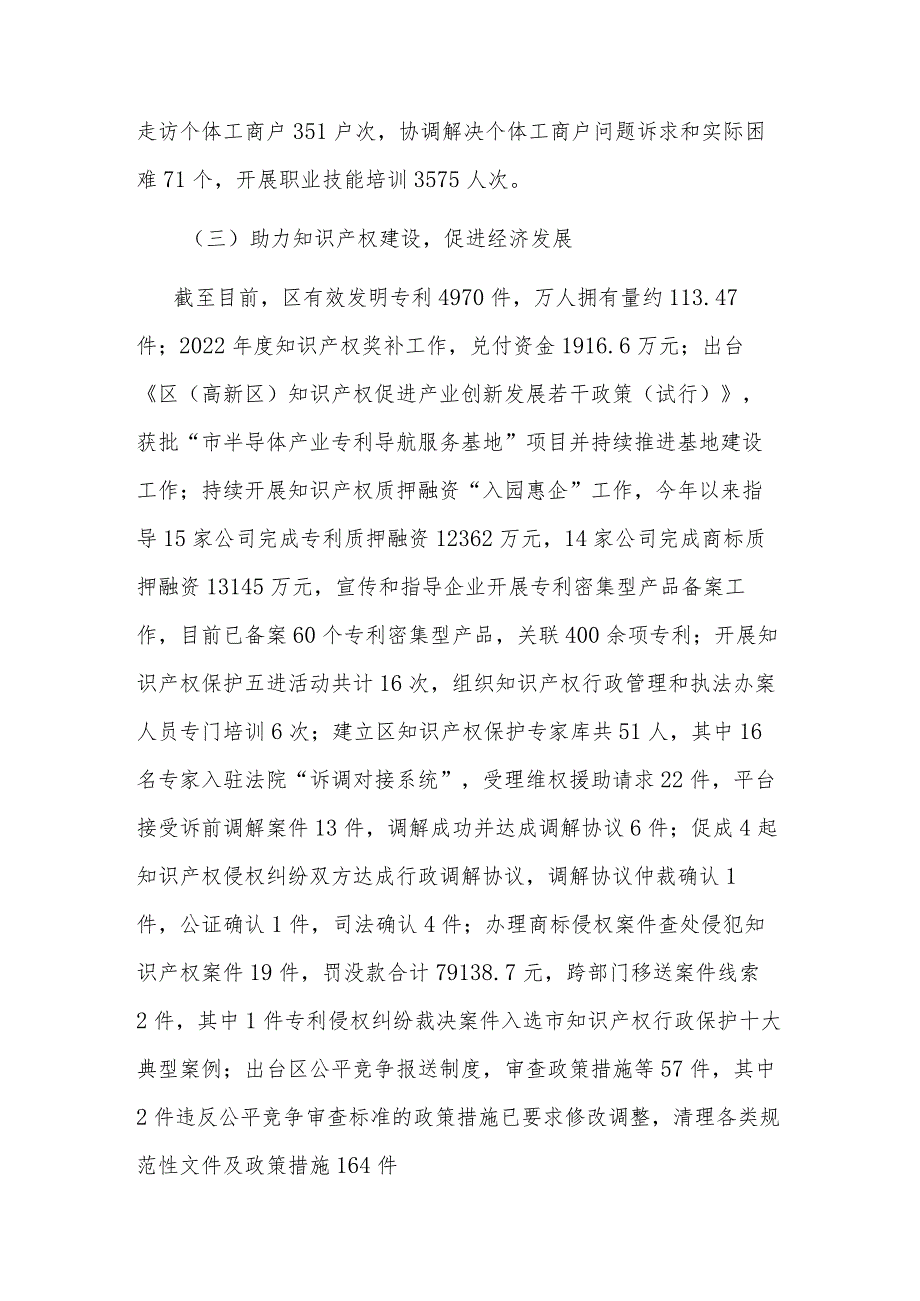 走访个体工商户351户次，协调解决个体工商户问题诉求和实际困难71个，开展职业技能培训3575人次。

（三）助力知识产权建设，促进经济发展

截至目前，区有效发明专利4970件，万人拥有量约113.47件；2022年度知识产权奖补工作，兑付资金1916.6万元；出台《区（高新区）知识产权促进产业创新发展若干政策（试行）》，获批“市半导体产业专利导航服务基地”项目并持续推进基地建设工作；持续开展知识产权质押融资“入园惠企”工作，今年以来指导15家公司完成专利质押融资12362万元，14家公司完成商标质押融资13145万元，宣传和指导企业开展专利密集型产品备案工作，目前已备案60个专利密集型产品，关联400余项专利；开展知识产权保护五进活动共计16次，组织知识产权行政管理和执法办案人员专门培训6次；建立区知识产权保护专家库共51人，其中16名专家入驻法院“诉调对接系统”，受理维权援助请求22件，平台接受诉前调解案件13件，调解成功并达成调解协议6件；促成4起知识产权侵权纠纷双方达成行政调解协议，调解协议仲裁确认1件，公证确认1件，司法确认4件；办理商标侵权案件查处侵犯知识产权案件19件，罚没款合计79138.7元，跨部门移送案件线索2件，其中1件专利侵权纠纷裁决案件入选市知识产权行政保护十大典型案例；出台区公平竞争报送制度，审查政策措施等57件，其中2件违反公平竞争审查标准的政策措施已要求修改调整，清理各类规范性文件及政策措施164件